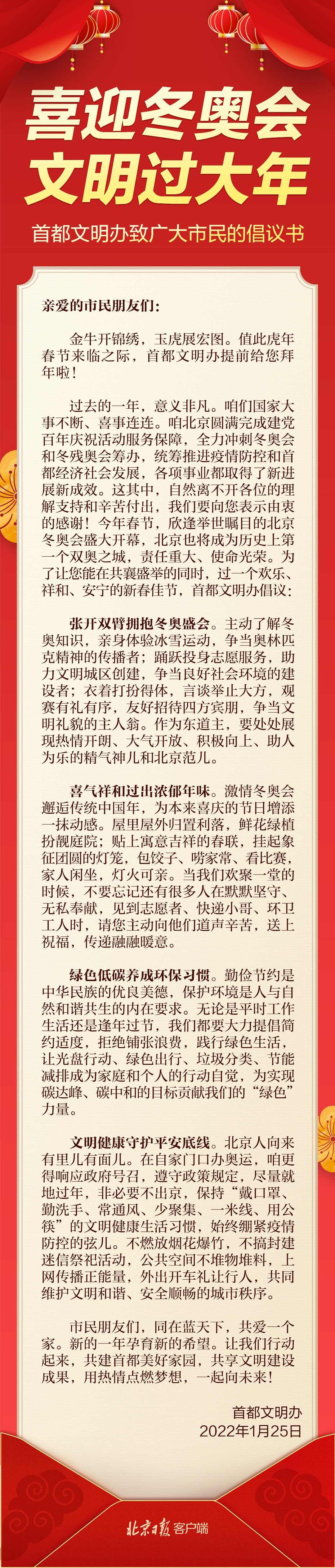 喜迎冬奥会
文明过大年

首都文明办致广大市民的倡议书

亲爱的市民朋友们:

金牛开锦绣，玉虎展宏图。值此虎年春节来临之际，首都文明办提前给您拜年啦!

过去的一年，意义非凡。咱们国家大事不断、喜事连连。咱北京圆满完成建党百年庆祝活动服务保障，全力冲刺冬奥会和冬残奥会筹办，统筹推进疫情防控和首都经济社会发展，各项事业都取得了新进展新成效。这其中，自然离不开各位的理解支持和辛苦付出，我们要向您表示由衷的感谢!今年春节，欣逢举世瞩目的北京冬奥会盛大开幕，北京也将成为历史上第一个双奥之城，责任重大、使命光荣。为了让您能在共襄盛举的同时，过一个欢乐、祥和、安宁的新春佳节，首都文明办倡议:

张开双臂拥抱冬奥盛会。主动了解冬奥知识，亲身体验冰雪运动，争当奥林匹克精神的传播者;踊跃投身志愿服务，助力文明城区创建，争当良好社会环境的建设者;衣着打扮得体，言谈举止大方，观赛有礼有序，友好招待四方宾朋，争当文明礼貌的主人翁。作为东道主，要处处展现热情开朗、大气开放、积极向上、助人为乐的精气神儿和北京范儿。

喜气祥和过出浓郁年味。激情冬奥会邂逅传统中国年，为本来喜庆的节日增添一抹动感。屋里屋外归置利落，鲜花绿植扮靓庭院;贴上寓意吉祥的春联，挂起象征团圆的灯笼，包饺子、唠家常、看比赛，家人闲坐，灯火可亲。当我们欢聚一堂的时候，不要忘记还有很多人在默默坚守、无私奉献，见到志愿者、快递小哥、环卫工人时，请您主动向他们道声辛苦，送上祝福，传递融融暖意。

绿色低碳养成环保习惯。勤俭节约是中华民族的优良美德，保护环境是人与自然和谐共生的内在要求。无论是平时工作生活还是逢年过节，我们都要大力提倡简约适度，拒绝铺张浪费，践行绿色生活，让光盘行动、绿色出行、垃圾分类、节能减排成为家庭和个人的行动自觉，为实现碳达峰、碳中和的目标贡献我们的“绿色”力量。

文明健康守护平安底线。北京人向来有里儿有面儿。在自家门口办奥运，咱更得响应政府号召，遵守政策规定，尽量就地过年，非必要不出京，保持“戴口罩、勤洗手、常通风、少聚集、一米线、用公筷”的文明健康生活习惯，始终绷紧疫情防控的弦儿。不燃放烟花爆竹，不搞封建迷信祭祀活动，公共空间不堆物堆料，上网传播正能量，外出开车礼让行人，共同维护文明和谐、安全顺畅的城市秩序。

市民朋友们，同在蓝天下，共爱一个家。新的一年孕育新的希望。让我们行动起来，共建首都美好家园，共享文明建设成果，用热情点燃梦想，一起向未来!

首都文明办
2022年1月25日

北京日报客户端